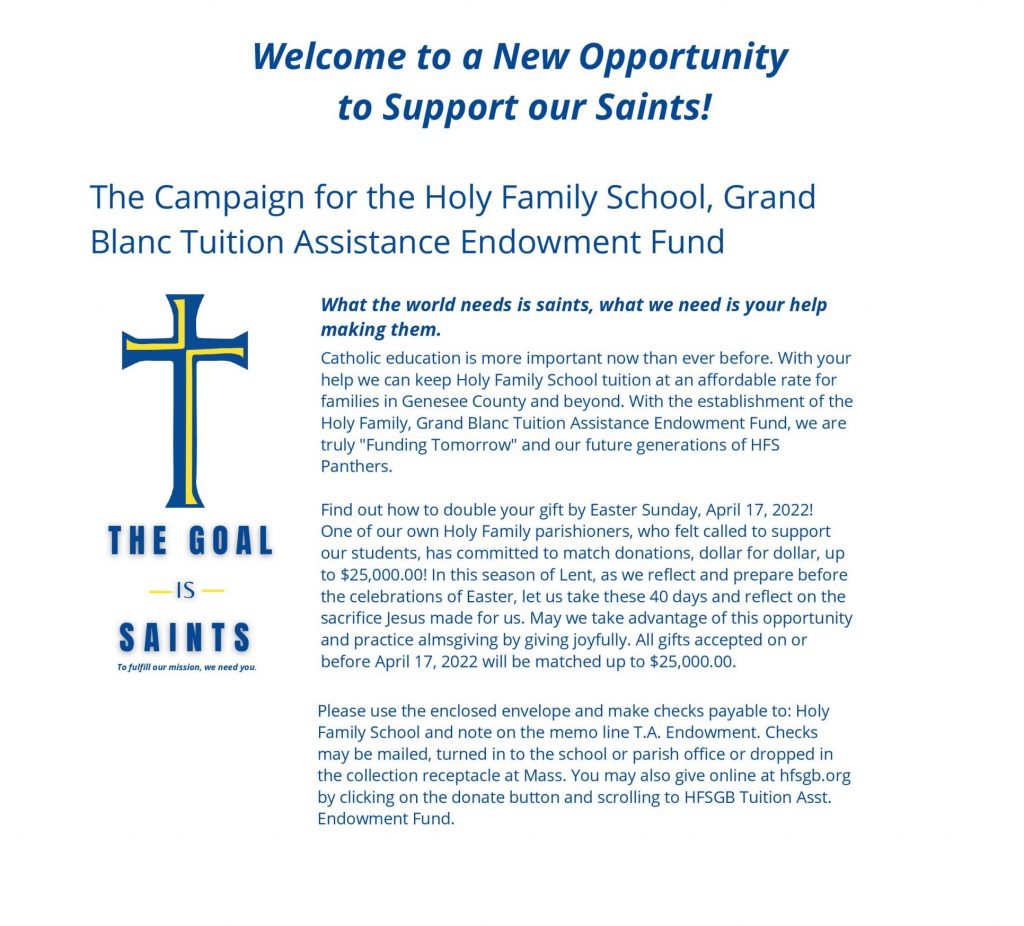 Welcome to a New Opportunity to Support our Saints!

The Campaign for the Holy Family School, Grand Blanc Tuition Assistance Endowment Fund

THE GOAL
IS
SAINTS
To fulfill our mission, we need you.

What the world needs is saints, what we need is your help making them.

Catholic education is more important now than ever before. With your help we can keep Holy Family School tuition at an affordable rate for families in Genesee County and beyond. With the establishment of the Holy Family, Grand Blanc Tuition Assistance Endowment Fund, we are truly "Funding Tomorrow" and our future generations of HFS Panthers.

Find out how to double your gift by Easter Sunday, April 17, 2022! One of our own Holy Family parishioners, who felt called to support our students, has committed to match donations, dollar for dollar, up to $25,000.00! In this season of Lent, as we reflect and prepare before the celebrations of Easter, let us take these 40 days and reflect on the sacrifice Jesus made for us. May we take advantage of this opportunity and practice almsgiving by giving joyfully. All gifts accepted on or before April 17, 2022 will be matched up to $25,000.00.

Please use the enclosed envelope and make checks payable to: Holy Family School and note on the memo line T.A. Endowment. Checks may be mailed, turned in to the school or parish office or dropped in the collection receptacle at Mass. You may also give online at hfsgb.org by clicking on the donate button and scrolling to HFSGB Tuition Asst. Endowment Fund.